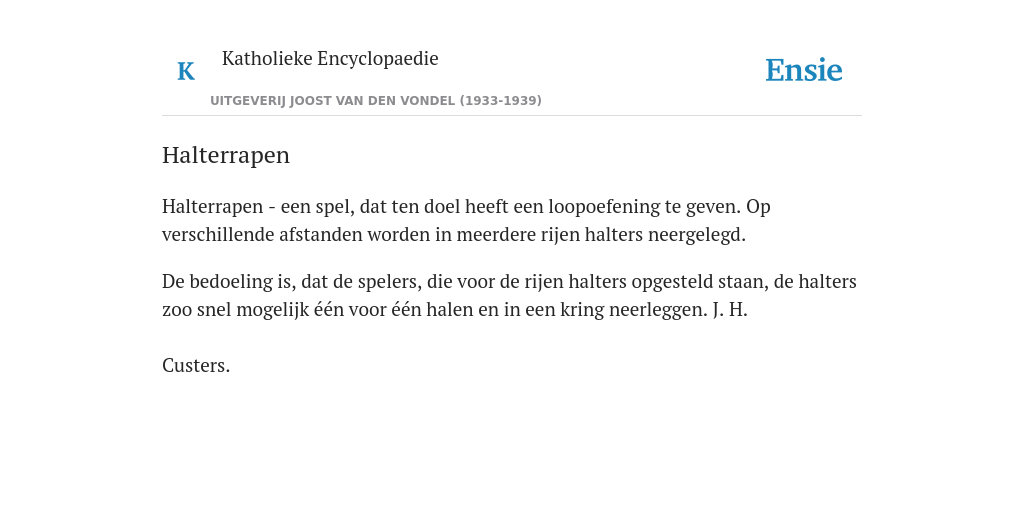 K

Katholieke Encyclopaedie

UITGEVERIJ JOOST VAN DEN VONDEL (1933-1939)

Ensie

Halterrapen

Halterrapen - een spel, dat ten doel heeft een loopoefening te geven. Op verschillende afstanden worden in meerdere rijen halters neergelegd.

De bedoeling is, dat de spelers, die voor de rijen halters opgesteld staan, de halters zoo snel mogelijk één voor één halen en in een kring neerleggen. J. H.

Custers.